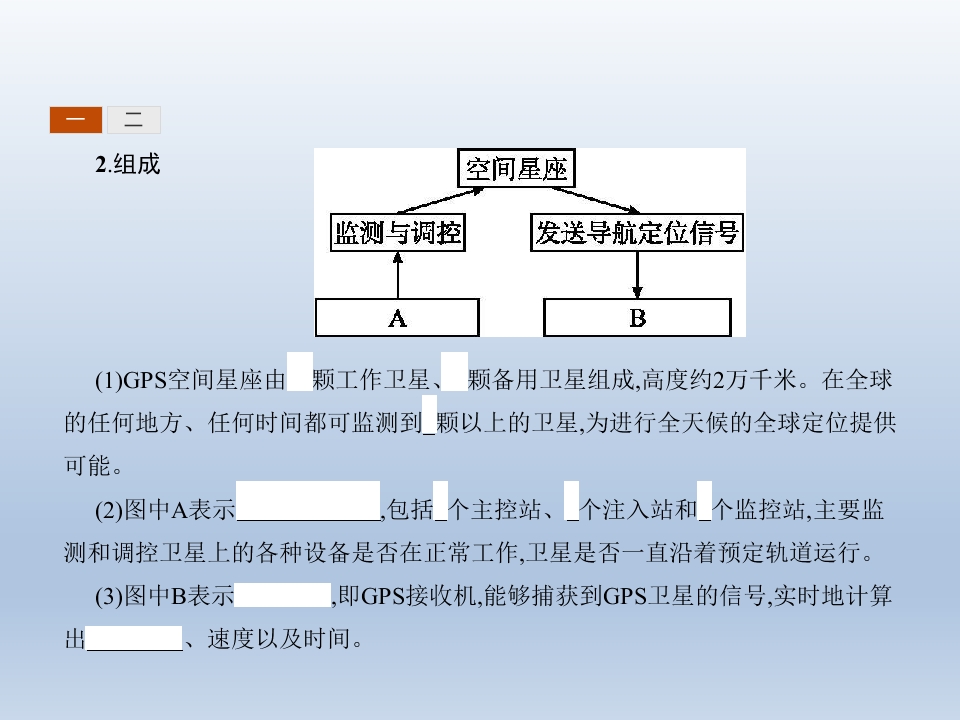 一　二

2.组成

空间星座

监测与调控

发送导航定位信号

A

B

(1)GPS空间星座由　颗工作卫星、　颗备用卫星组成,高度约2万千米。在全球的任何地方、任何时间都可监测到_颗以上的卫星,为进行全天候的全球定位提供可能。

(2)图中A表示____________,包括_个主控站、_个注入站和_个监控站,主要监测和调控卫星上的各种设备是否在正常工作,卫星是否一直沿着预定轨道运行。

(3)图中B表示________,即GPS接收机,能够捕获到GPS卫星的信号,实时地计算出________、速度以及时间。